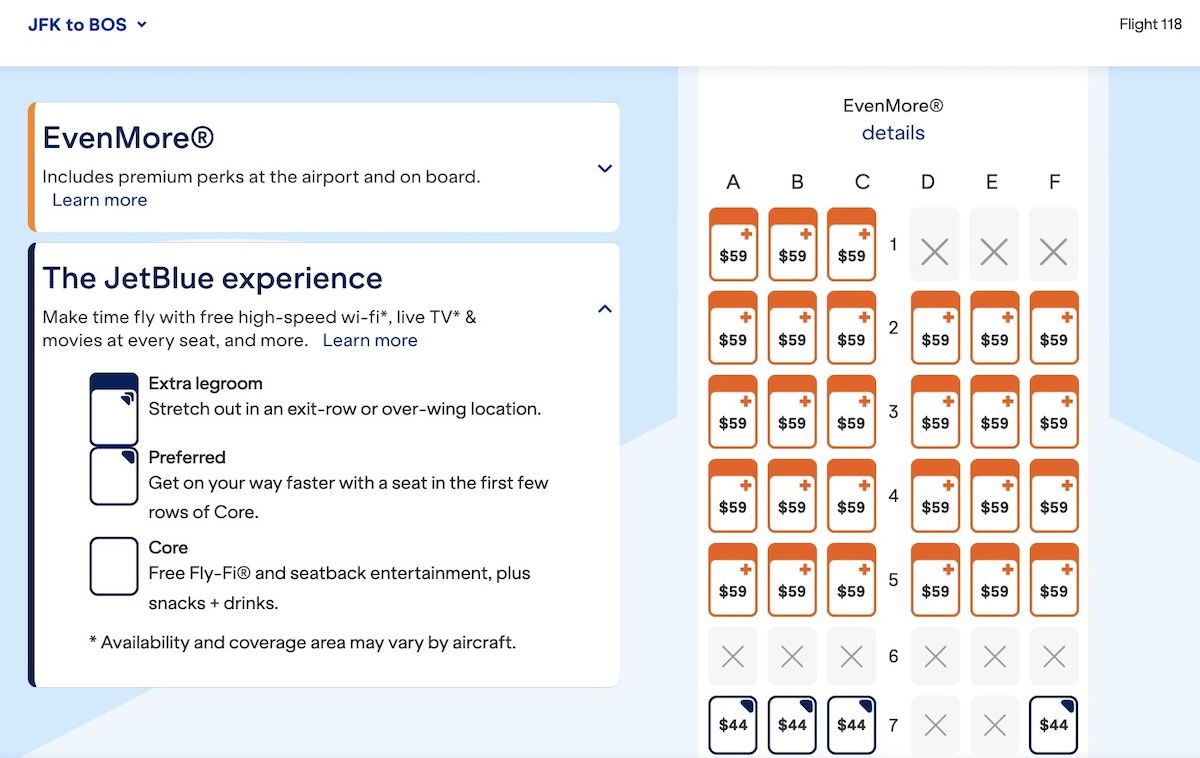 JFK to BOS

Flight 118

EvenMore®
Includes premium perks at the airport and on board.
Learn more

The JetBlue experience
Make time fly with free high-speed wi-fi*, live TV* & movies at every seat, and more. Learn more

Extra legroom
Stretch out in an exit-row or over-wing location.

Preferred
Get on your way faster with a seat in the first few rows of Core.

Core
Free Fly-Fi® and seatback entertainment, plus snacks + drinks.

* Availability and coverage area may vary by aircraft.

EvenMore®
details

| A | B | C | | D | E | F |
|---|---|---|---|---|---|---|
| $59 | $59 | $59 | 1 | | | |
| $59 | $59 | $59 | 2 | $59 | $59 | $59 |
| $59 | $59 | $59 | 3 | $59 | $59 | $59 |
| $59 | $59 | $59 | 4 | $59 | $59 | $59 |
| $59 | $59 | $59 | 5 | $59 | $59 | $59 |
| | | | 6 | | | |
| $44 | $44 | $44 | 7 | | | $44 |